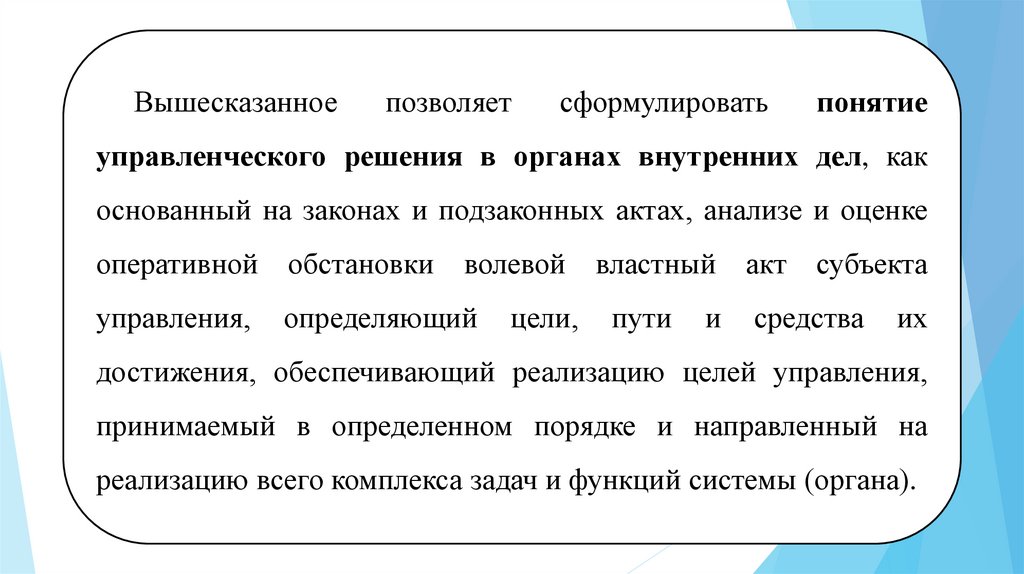 Вышесказанное позволяет сформулировать понятие управленческого решения в органах внутренних дел, как основанный на законах и подзаконных актах, анализе и оценке оперативной обстановки волевой властный акт субъекта управления, определяющий цели, пути и средства их достижения, обеспечивающий реализацию целей управления, принимаемый в определенном порядке и направленный на реализацию всего комплекса задач и функций системы (органа).